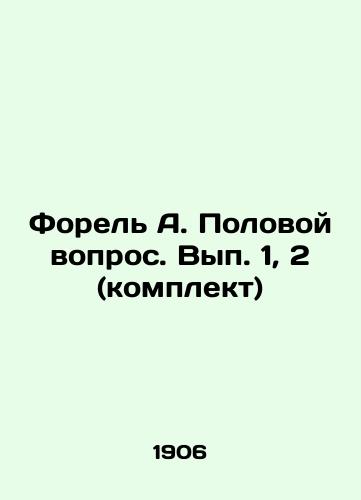 Форель А. Половой вопрос. Вып. 1, 2 (комплект)

1906